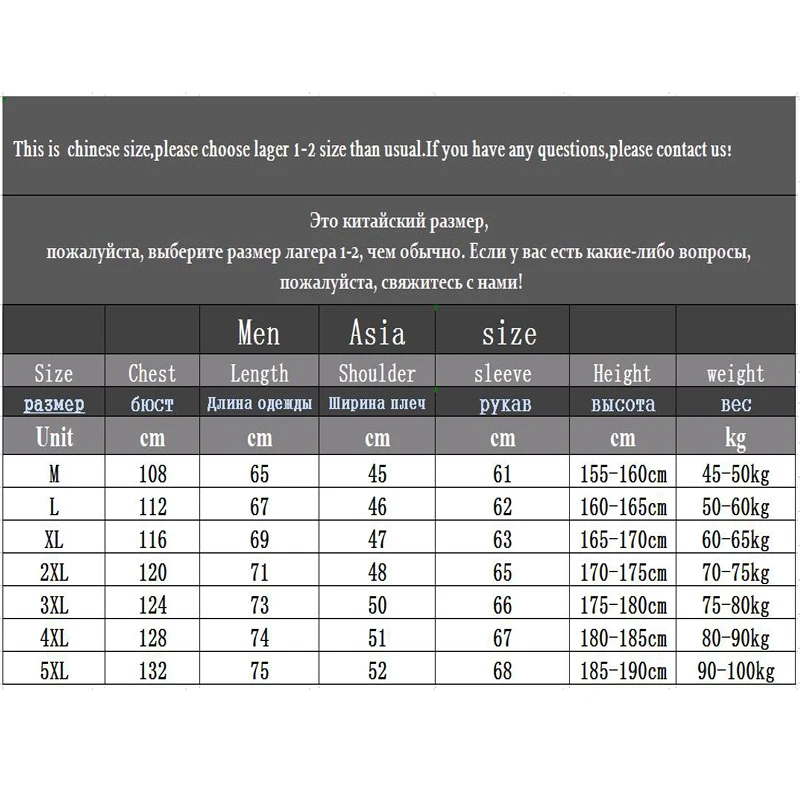 This is chinese size,please choose lager 1-2 size than usual.If you have any questions,please contact us!

Это китайский размер,
пожалуйста, выберите размер лагера 1-2, чем обычно. Если у вас есть какие-либо вопросы,
пожалуйста, свяжитесь с нами!

| | | Men | Asia | size | | |
|---|---|---|---|---|---|---|
| Size | Chest | Length | Shoulder | sleeve | Height | weight |
| размер | бюст | Длина одежды | Ширина плеч | рукав | высота | вес |
| Unit | cm | cm | cm | cm | cm | kg |
| M | 108 | 65 | 45 | 61 | 155-160cm | 45-50kg |
| L | 112 | 67 | 46 | 62 | 160-165cm | 50-60kg |
| XL | 116 | 69 | 47 | 63 | 165-170cm | 60-65kg |
| 2XL | 120 | 71 | 48 | 65 | 170-175cm | 70-75kg |
| 3XL | 124 | 73 | 50 | 66 | 175-180cm | 75-80kg |
| 4XL | 128 | 74 | 51 | 67 | 180-185cm | 80-90kg |
| 5XL | 132 | 75 | 52 | 68 | 185-190cm | 90-100kg |